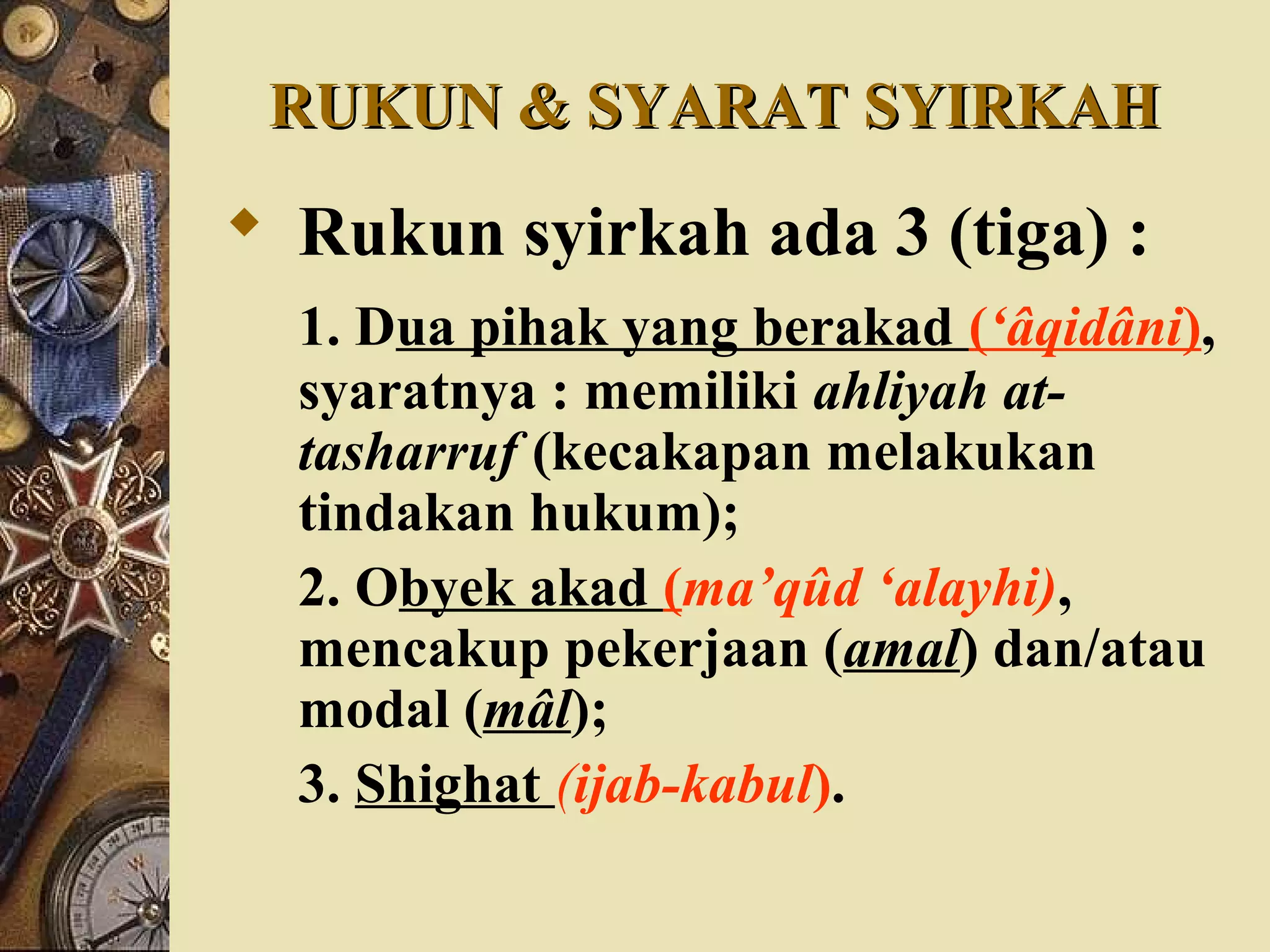 RUKUN & SYARAT SYIRKAH

Rukun syirkah ada 3 (tiga) :

1. Dua pihak yang berakad (‘âqidâni), syaratnya : memiliki ahliyah at-tasharruf (kecakapan melakukan tindakan hukum);

2. Obyek akad (ma’qûd ‘alayhi), mencakup pekerjaan (amal) dan/atau modal (mâl);

3. Shighat (ijab-kabul).